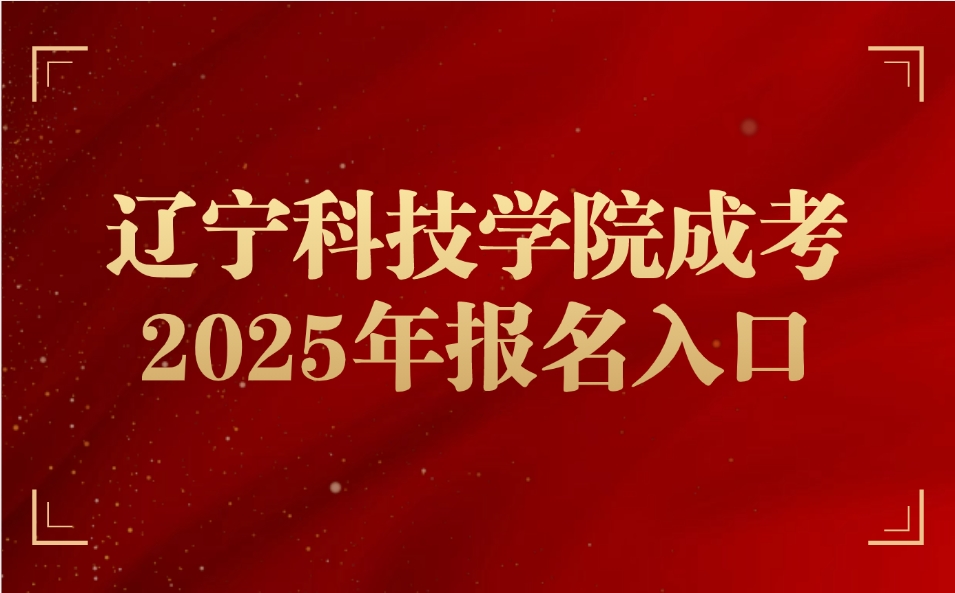 辽宁科技学院成考
2025年报名入口